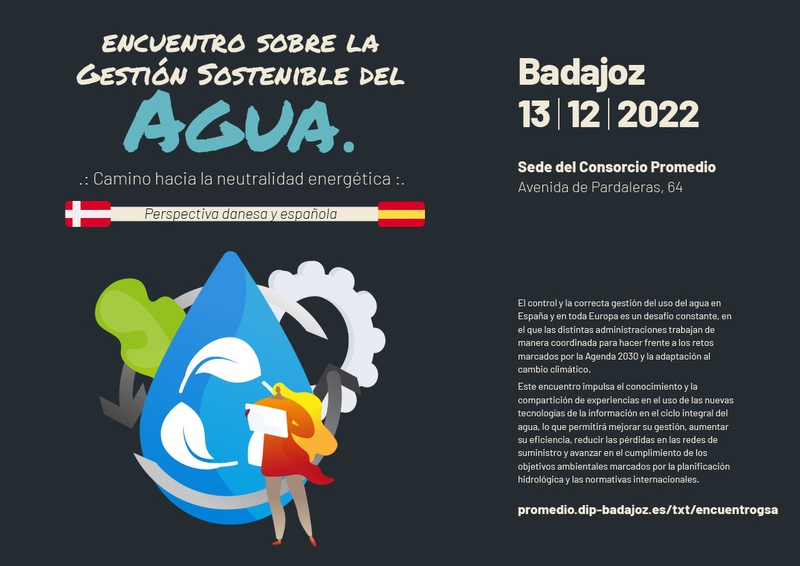 ENCUENTRO SOBRE LA GESTIÓN SOSTENIBLE DEL AGUA.

.: Camino hacia la neutralidad energética :.

Perspectiva danesa y española

Badajoz
13 | 12 | 2022

Sede del Consorcio Promedio
Avenida de Pardaleras, 64

El control y la correcta gestión del uso del agua en España y en toda Europa es un desafío constante, en el que las distintas administraciones trabajan de manera coordinada para hacer frente a los retos marcados por la Agenda 2030 y la adaptación al cambio climático.

Este encuentro impulsa el conocimiento y la compartición de experiencias en el uso de las nuevas tecnologías de la información en el ciclo integral del agua, lo que permitirá mejorar su gestión, aumentar su eficiencia, reducir las pérdidas en las redes de suministro y avanzar en el cumplimiento de los objetivos ambientales marcados por la planificación hidrológica y las normativas internacionales.

promedio.dip-badajoz.es/txt/encuentrogsa